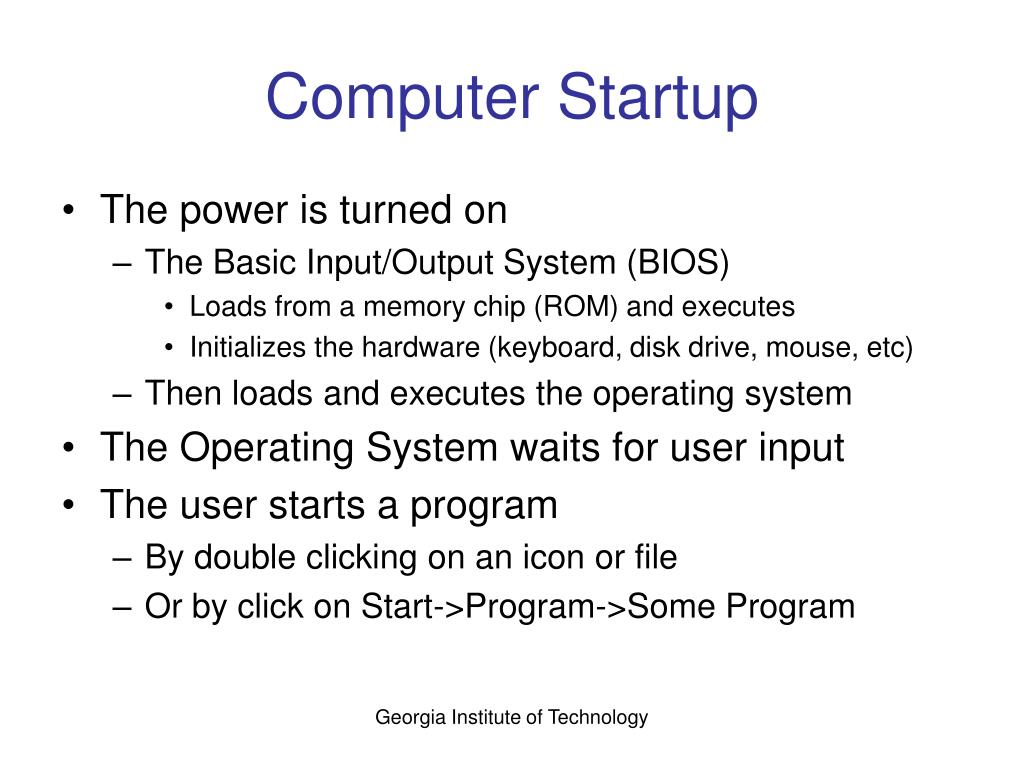 Computer Startup

• The power is turned on
– The Basic Input/Output System (BIOS)
• Loads from a memory chip (ROM) and executes
• Initializes the hardware (keyboard, disk drive, mouse, etc)
– Then loads and executes the operating system
• The Operating System waits for user input
• The user starts a program
– By double clicking on an icon or file
– Or by click on Start->Program->Some Program

Georgia Institute of Technology